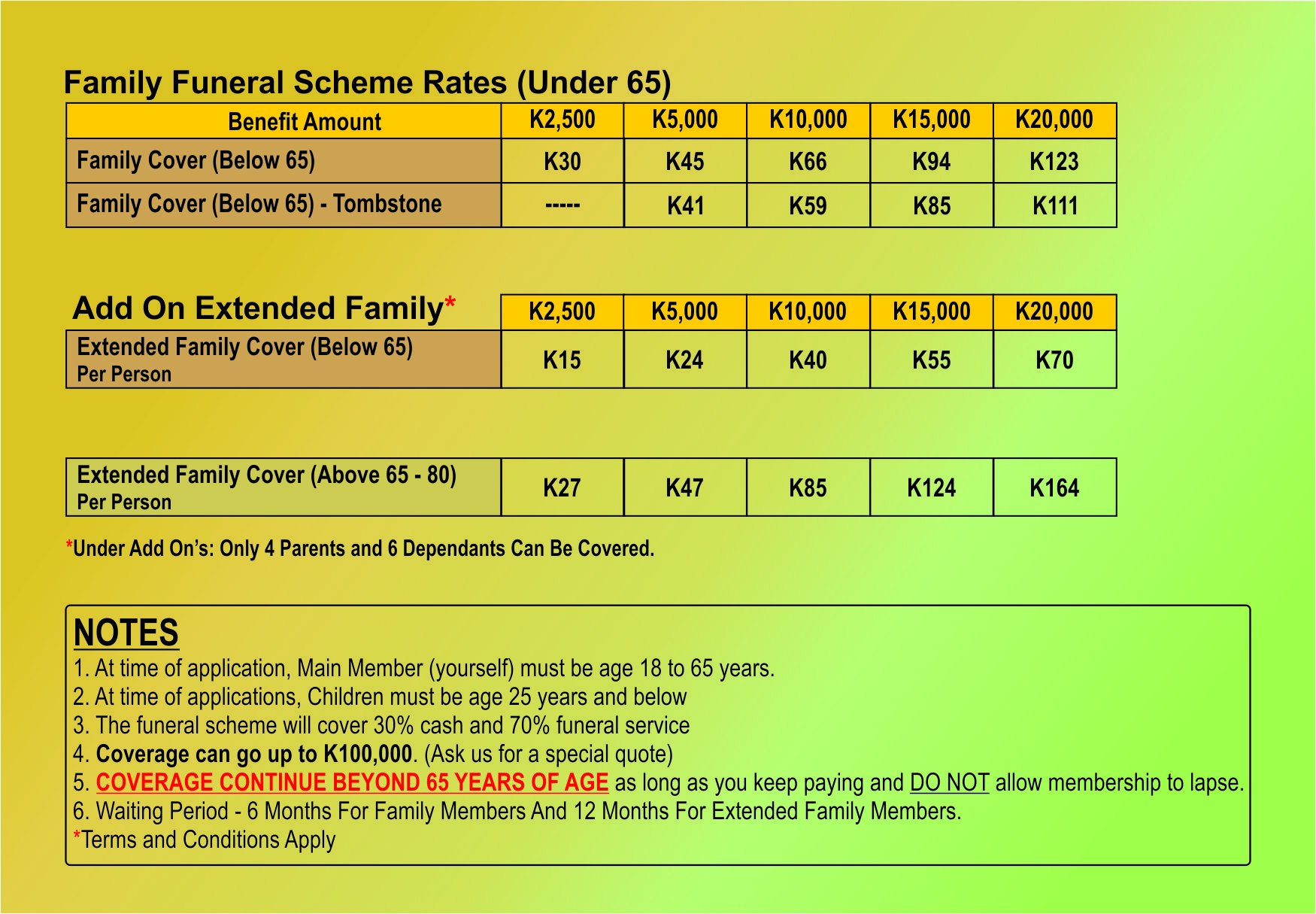 Family Funeral Scheme Rates (Under 65)

| Benefit Amount | K2,500 | K5,000 | K10,000 | K15,000 | K20,000 |
|---|---|---|---|---|---|
| Family Cover (Below 65) | K30 | K45 | K66 | K94 | K123 |
| Family Cover (Below 65) - Tombstone | ----- | K41 | K59 | K85 | K111 |

| Add On Extended Family* | K2,500 | K5,000 | K10,000 | K15,000 | K20,000 |
|---|---|---|---|---|---|
| Extended Family Cover (Below 65) Per Person | K15 | K24 | K40 | K55 | K70 |

| Extended Family Cover (Above 65 - 80) Per Person | K27 | K47 | K85 | K124 | K164 |
|---|---|---|---|---|---|

*Under Add On's: Only 4 Parents and 6 Dependants Can Be Covered.

NOTES
1. At time of application, Main Member (yourself) must be age 18 to 65 years.
2. At time of applications, Children must be age 25 years and below
3. The funeral scheme will cover 30% cash and 70% funeral service
4. Coverage can go up to K100,000. (Ask us for a special quote)
5. COVERAGE CONTINUE BEYOND 65 YEARS OF AGE as long as you keep paying and DO NOT allow membership to lapse.
6. Waiting Period - 6 Months For Family Members And 12 Months For Extended Family Members.
*Terms and Conditions Apply